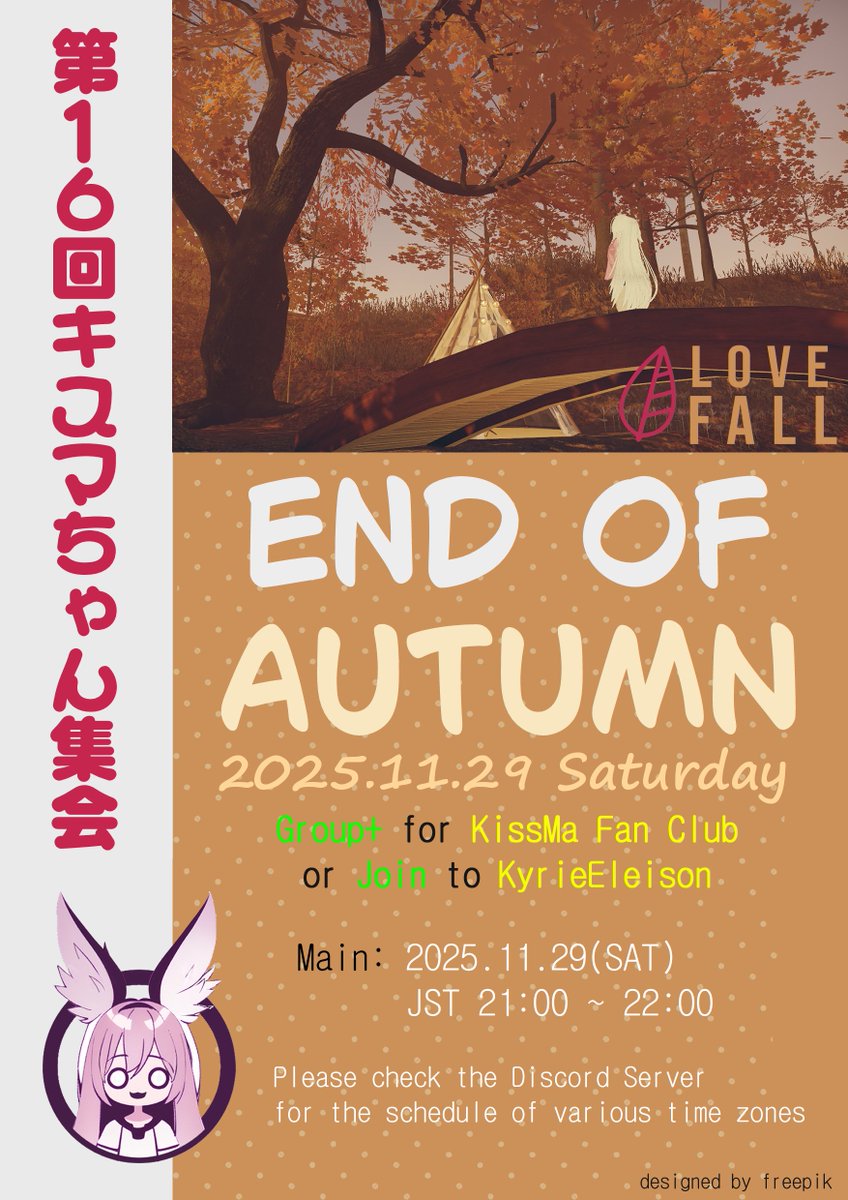 第16回キスマちゃん集会

LOVE FALL

END OF AUTUMN

2025.11.29 Saturday

Group+ for KissMa Fan Club
or Join to KyrieEleison

Main: 2025.11.29(SAT)
JST 21:00 ~ 22:00

Please check the Discord Server for the schedule of various time zones

designed by freepik